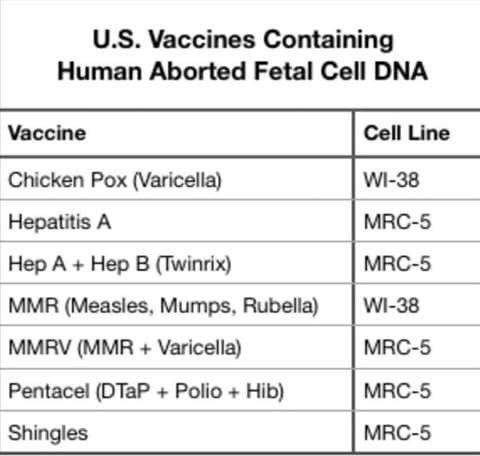 U.S. Vaccines Containing Human Aborted Fetal Cell DNA

| Vaccine | Cell Line |
|---|---|
| Chicken Pox (Varicella) | WI-38 |
| Hepatitis A | MRC-5 |
| Hep A + Hep B (Twinrix) | MRC-5 |
| MMR (Measles, Mumps, Rubella) | WI-38 |
| MMRV (MMR + Varicella) | MRC-5 |
| Pentacel (DTaP + Polio + Hib) | MRC-5 |
| Shingles | MRC-5 |